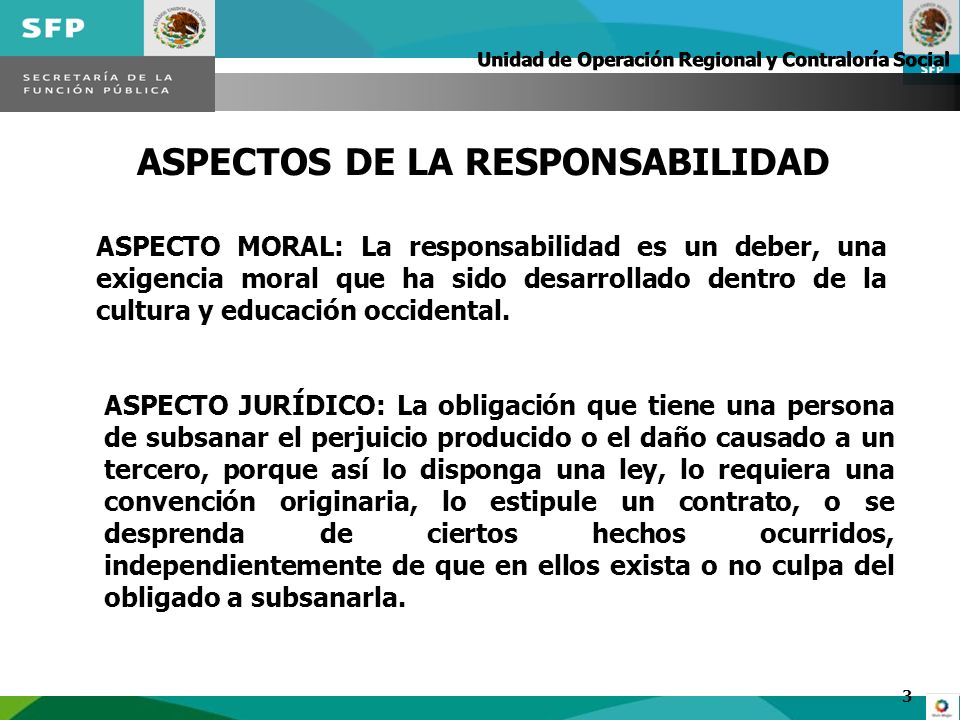 SFP

SECRETARÍA DE LA FUNCIÓN PÚBLICA

Unidad de Operación Regional y Contraloría Social

SFP

ASPECTOS DE LA RESPONSABILIDAD

ASPECTO MORAL: La responsabilidad es un deber, una exigencia moral que ha sido desarrollado dentro de la cultura y educación occidental.

ASPECTO JURÍDICO: La obligación que tiene una persona de subsanar el perjuicio producido o el daño causado a un tercero, porque así lo disponga una ley, lo requiera una convención originaria, lo estipule un contrato, o se desprenda de ciertos hechos ocurridos, independientemente de que en ellos exista o no culpa del obligado a subsanarla.

3